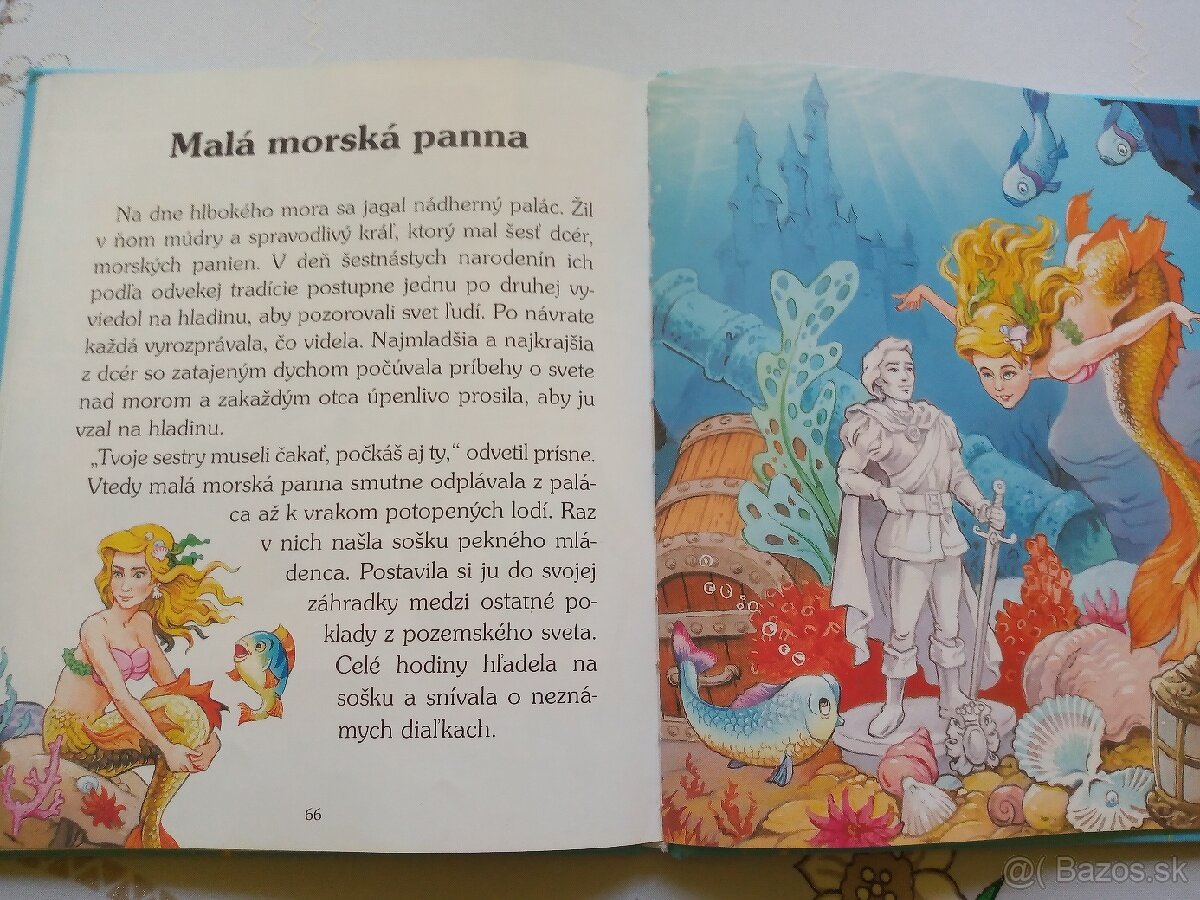 Malá morská panna

Na dne hlbokého mora sa jagal nádherný palác. Žil v ňom múdry a spravodlivý kráľ, ktorý mal šesť dcér, morských panien. V deň šestnástych narodenín ich podľa odvekej tradície postupne jednu po druhej vyviedol na hladinu, aby pozorovali svet ľudí. Po návrate každá vyrozprávala, čo videla. Najmladšia a najkrajšia z dcér so zatajeným dychom počúvala príbehy o svete nad morom a zakaždým otca úpenlivo prosila, aby ju vzal na hladinu.

„Tvoje sestry museli čakať, počkáš aj ty," odvetil prísne. Vtedy malá morská panna smutne odplávala z paláca až k vrakom potopených lodí. Raz v nich našla sošku pekného mládenca. Postavila si ju do svojej záhradky medzi ostatné poklady z pozemského sveta. Celé hodiny hľadela na sošku a snívala o neznámych diaľkach.

56

@( Bazos.sk